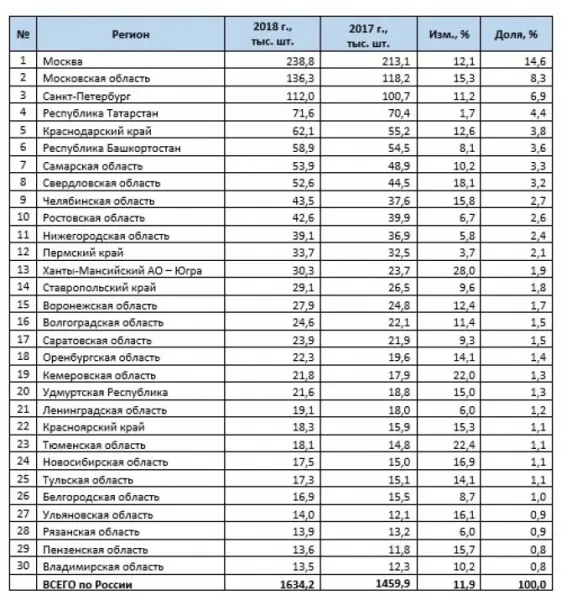 | № | Регион | 2018 г., тыс. шт. | 2017 г., тыс. шт. | Изм., % | Доля, % |
|---|---|---|---|---|---|
| 1 | Москва | 238,8 | 213,1 | 12,1 | 14,6 |
| 2 | Московская область | 136,3 | 118,2 | 15,3 | 8,3 |
| 3 | Санкт-Петербург | 112,0 | 100,7 | 11,2 | 6,9 |
| 4 | Республика Татарстан | 71,6 | 70,4 | 1,7 | 4,4 |
| 5 | Краснодарский край | 62,1 | 55,2 | 12,6 | 3,8 |
| 6 | Республика Башкортостан | 58,9 | 54,5 | 8,1 | 3,6 |
| 7 | Самарская область | 53,9 | 48,9 | 10,2 | 3,3 |
| 8 | Свердловская область | 52,6 | 44,5 | 18,1 | 3,2 |
| 9 | Челябинская область | 43,5 | 37,6 | 15,8 | 2,7 |
| 10 | Ростовская область | 42,6 | 39,9 | 6,7 | 2,6 |
| 11 | Нижегородская область | 39,1 | 36,9 | 5,8 | 2,4 |
| 12 | Пермский край | 33,7 | 32,5 | 3,7 | 2,1 |
| 13 | Ханты-Мансийский АО – Югра | 30,3 | 23,7 | 28,0 | 1,9 |
| 14 | Ставропольский край | 29,1 | 26,5 | 9,6 | 1,8 |
| 15 | Воронежская область | 27,9 | 24,8 | 12,4 | 1,7 |
| 16 | Волгоградская область | 24,6 | 22,1 | 11,4 | 1,5 |
| 17 | Саратовская область | 23,9 | 21,9 | 9,3 | 1,5 |
| 18 | Оренбургская область | 22,3 | 19,6 | 14,1 | 1,4 |
| 19 | Кемеровская область | 21,8 | 17,9 | 22,0 | 1,3 |
| 20 | Удмуртская Республика | 21,6 | 18,8 | 15,0 | 1,3 |
| 21 | Ленинградская область | 19,1 | 18,0 | 6,0 | 1,2 |
| 22 | Красноярский край | 18,3 | 15,9 | 15,3 | 1,1 |
| 23 | Тюменская область | 18,1 | 14,8 | 22,4 | 1,1 |
| 24 | Новосибирская область | 17,5 | 15,0 | 16,9 | 1,1 |
| 25 | Тульская область | 17,3 | 15,1 | 14,1 | 1,1 |
| 26 | Белгородская область | 16,9 | 15,5 | 8,7 | 1,0 |
| 27 | Ульяновская область | 14,0 | 12,1 | 16,1 | 0,9 |
| 28 | Рязанская область | 13,9 | 13,2 | 6,0 | 0,9 |
| 29 | Пензенская область | 13,6 | 11,8 | 15,7 | 0,8 |
| 30 | Владимирская область | 13,5 | 12,3 | 10,2 | 0,8 |
|  | ВСЕГО по России | 1634,2 | 1459,9 | 11,9 | 100,0 |